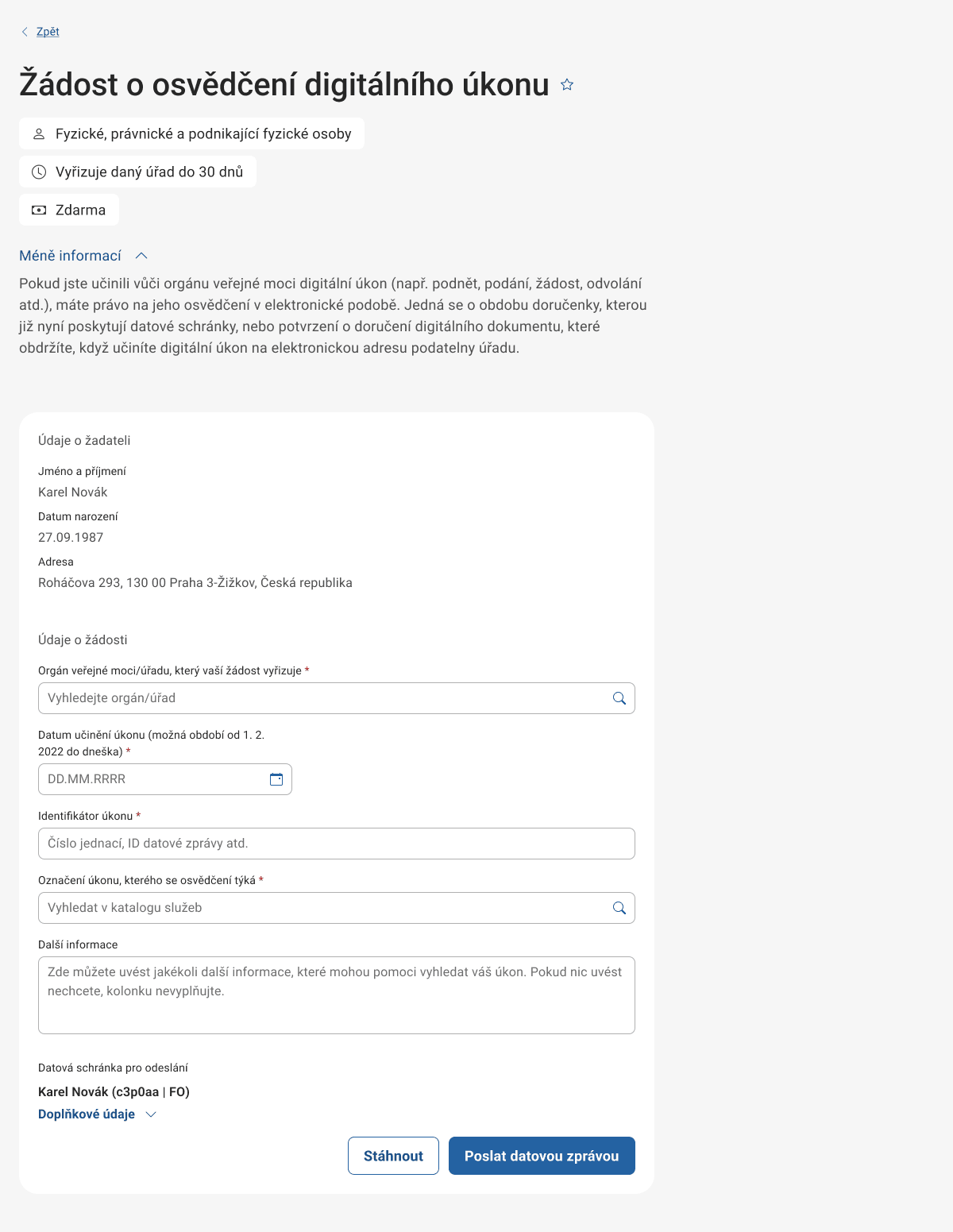 Zpět

Žádost o osvědčení digitálního úkonu

Fyzické, právnické a podnikající fyzické osoby

Vyřizuje daný úřad do 30 dnů

Zdarma

Méně informací

Pokud jste učinili vůči orgánu veřejné moci digitální úkon (např. podnět, podání, žádost, odvolání atd.), máte právo na jeho osvědčení v elektronické podobě. Jedná se o obdobu doručenky, kterou již nyní poskytují datové schránky, nebo potvrzení o doručení digitálního dokumentu, které obdržíte, když učiníte digitální úkon na elektronickou adresu podatelny úřadu.

Údaje o žadateli

Jméno a příjmení
Karel Novák

Datum narození
27.09.1987

Adresa
Roháčova 293, 130 00 Praha 3-Žižkov, Česká republika

Údaje o žádosti

Orgán veřejné moci/úřadu, který vaší žádost vyřizuje *
Vyhledejte orgán/úřad

Datum učinění úkonu (možná období od 1. 2. 2022 do dneška) *
DD.MM.RRRR

Identifikátor úkonu *
Číslo jednací, ID datové zprávy atd.

Označení úkonu, kterého se osvědčení týká *
Vyhledat v katalogu služeb

Další informace
Zde můžete uvést jakékoli další informace, které mohou pomoci vyhledat váš úkon. Pokud nic uvést nechcete, kolonku nevyplňujte.

Datová schránka pro odeslání
Karel Novák (c3p0aa | FO)
Doplňkové údaje

Stáhnout
Poslat datovou zprávou